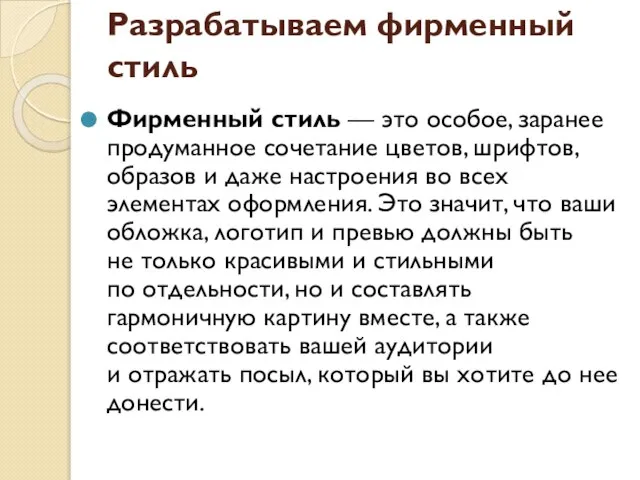 Разрабатываем фирменный стиль

Фирменный стиль — это особое, заранее продуманное сочетание цветов, шрифтов, образов и даже настроения во всех элементах оформления. Это значит, что ваши обложка, логотип и превью должны быть не только красивыми и стильными по отдельности, но и составлять гармоничную картину вместе, а также соответствовать вашей аудитории и отражать посыл, который вы хотите до нее донести.